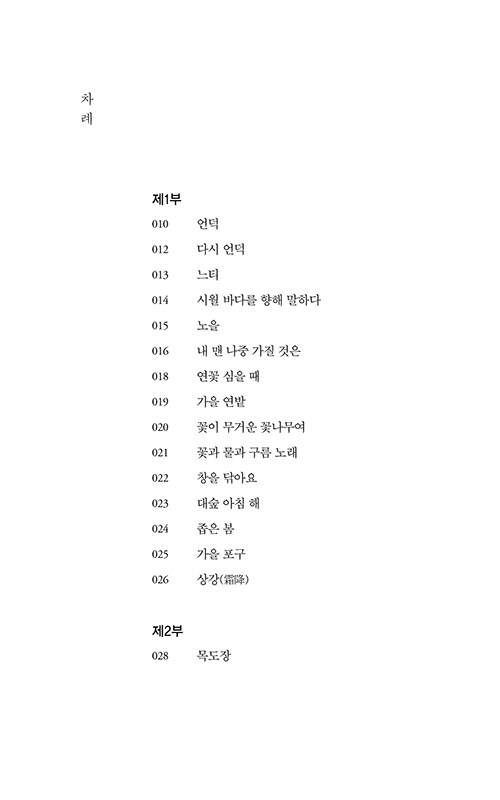 차
례

제1부

010 언덕
012 다시 언덕
013 느티
014 시월 바다를 향해 말하다
015 노을
016 내 맨 나중 가질 것은
018 연꽃 심을 때
019 가을 연밭
020 꽃이 무거운 꽃나무여
021 꽃과 물과 구름 노래
022 창을 닦아요
023 대숲 아침 해
024 좁은 봄
025 가을 포구
026 상강(霜降)

제2부

028 목도장